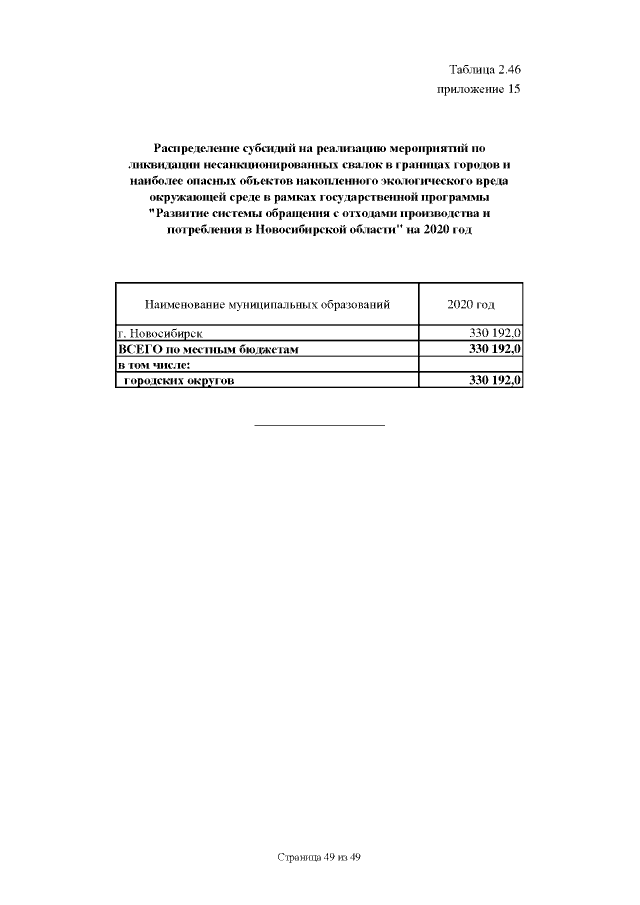 Таблица 2.46
приложение 15

Распределение субсидий на реализацию мероприятий по ликвидации несанкционированных свалок в границах городов и наиболее опасных объектов накопленного экологического вреда окружающей среде в рамках государственной программы "Развитие системы обращения с отходами производства и потребления в Новосибирской области" на 2020 год

| Наименование муниципальных образований | 2020 год |
|---|---|
| г. Новосибирск | 330 192,0 |
| ВСЕГО по местным бюджетам | 330 192,0 |
| в том числе: | |
| городских округов | 330 192,0 |

Страница 49 из 49